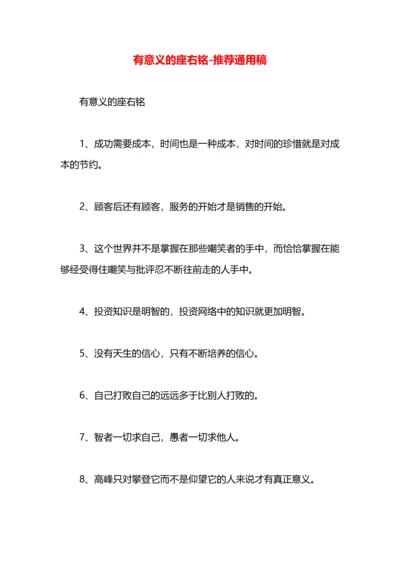 有意义的座右铭-推荐通用稿

有意义的座右铭

1、成功需要成本，时间也是一种成本，对时间的珍惜就是对成本的节约。

2、顾客后还有顾客，服务的开始才是销售的开始。

3、这个世界并不是掌握在那些嘲笑者的手中，而恰恰掌握在能够经受得住嘲笑与批评忍不断往前走的人手中。

4、投资知识是明智的，投资网络中的知识就更加明智。

5、没有天生的信心，只有不断培养的信心。

6、自己打败自己的远远多于比别人打败的。

7、智者一切求自己，愚者一切求他人。

8、高峰只对攀登它而不是仰望它的人来说才有真正意义。